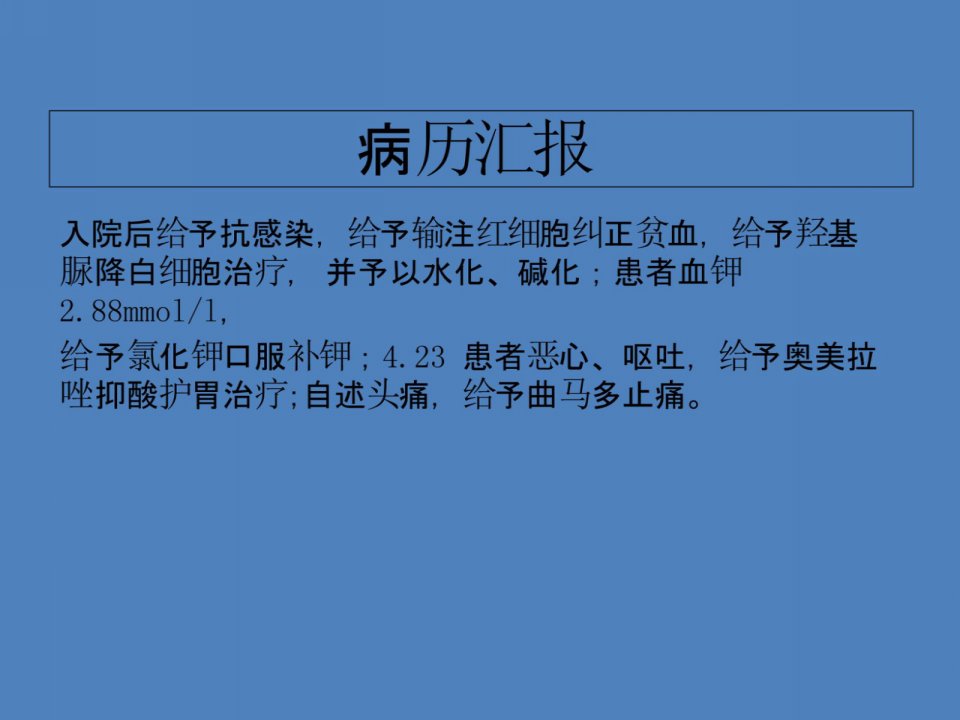 病历汇报

入院后给予抗感染，给予输注红细胞纠正贫血，给予羟基脲降白细胞治疗，并予以水化、碱化；患者血钾2.88mmol/l，

给予氯化钾口服补钾；4.23患者恶心、呕吐，给予奥美拉唑抑酸护胃治疗;自述头痛，给予曲马多止痛。